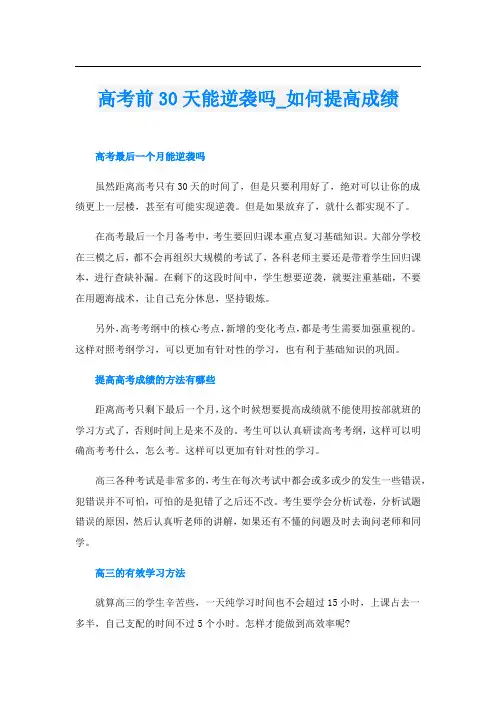 高考前30天能逆袭吗_如何提高成绩

高考最后一个月能逆袭吗

虽然距离高考只有30天的时间了，但是只要利用好了，绝对可以让你的成绩更上一层楼，甚至有可能实现逆袭。但是如果放弃了，就什么都实现不了。

在高考最后一个月备考中，考生要回归课本重点复习基础知识。大部分学校在三模之后，都不会再组织大规模的考试了，各科老师主要还是带着学生回归课本，进行查缺补漏。在剩下的这段时间中，学生想要逆袭，就要注重基础，不要在用题海战术，让自己充分休息，坚持锻炼。

另外，高考考纲中的核心考点，新增的变化考点，都是考生需要加强重视的。这样对照考纲学习，可以更加有针对性的学习，也有利于基础知识的巩固。

提高高考成绩的方法有哪些

距离高考只剩下最后一个月，这个时候想要提高成绩就不能使用按部就班的学习方式了，否则时间上是来不及的。考生可以认真研读高考考纲，这样可以明确高考考什么，怎么考。这样可以更加有针对性的学习。

高三各种考试是非常多的，考生在每次考试中都会或多或少的发生一些错误，犯错误并不可怕，可怕的是犯错了之后还不改。考生要学会分析试卷，分析试题错误的原因，然后认真听老师的讲解，如果还有不懂的问题及时去询问老师和同学。

高三的有效学习方法

就算高三的学生辛苦些，一天纯学习时间也不会超过15小时，上课占去一多半，自己支配的时间不过5个小时。怎样才能做到高效率呢?